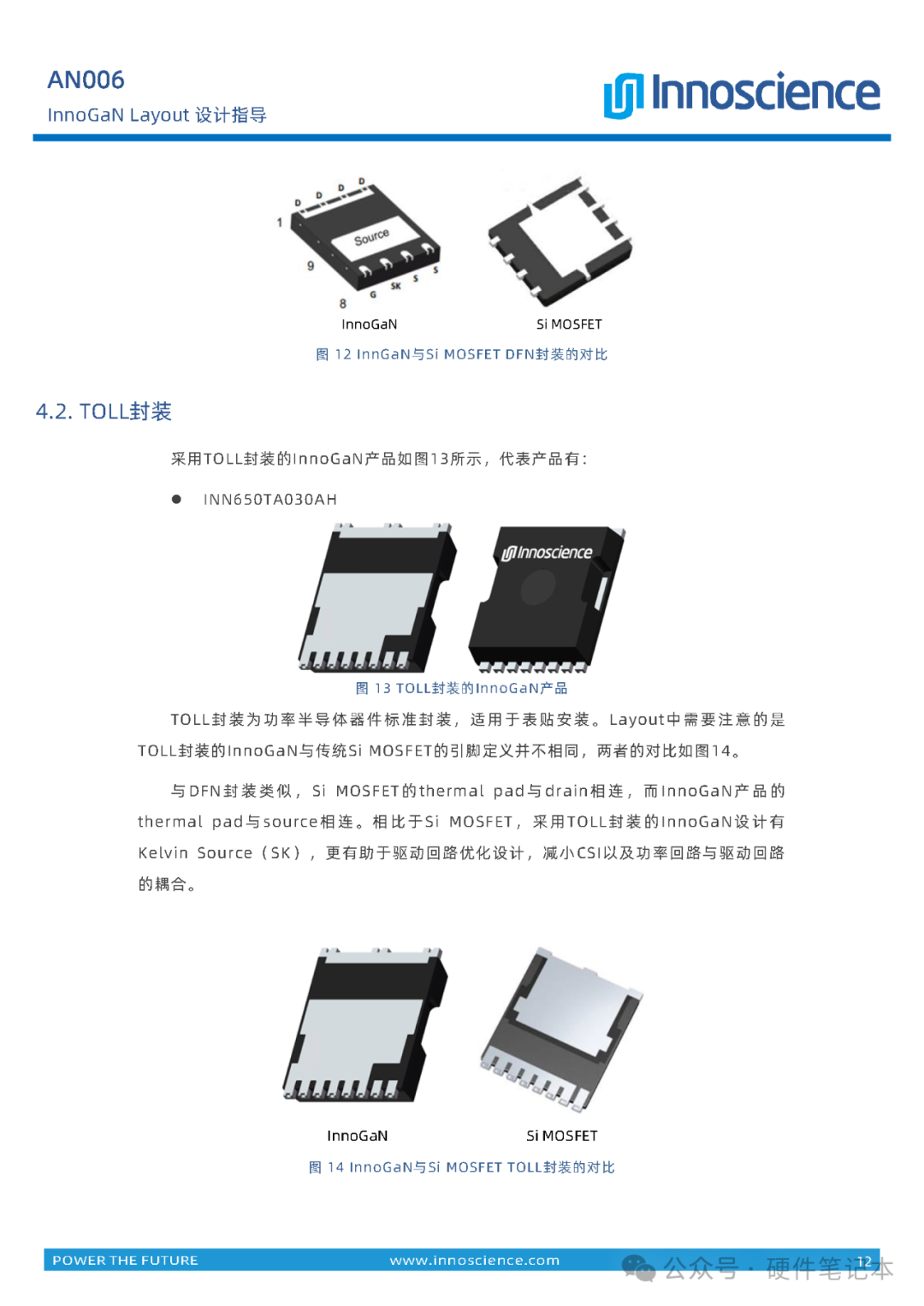 AN006
InnoGaN Layout 设计指导

Innoscience

D D D D
1
Source
9
8 G SK S S

InnoGaN

Si MOSFET

图 12 InnGaN与Si MOSFET DFN封装的对比

4.2. TOLL封装

采用TOLL封装的InnoGaN产品如图13所示，代表产品有：

● INN650TA030AH

Innoscience

图 13 TOLL封装的InnoGaN产品

TOLL封装为功率半导体器件标准封装，适用于表贴安装。Layout中需要注意的是TOLL封装的InnoGaN与传统Si MOSFET的引脚定义并不相同，两者的对比如图14。

与DFN封装类似，Si MOSFET的thermal pad与drain相连，而InnoGaN产品的thermal pad与source相连。相比于Si MOSFET，采用TOLL封装的InnoGaN设计有Kelvin Source（SK），更有助于驱动回路优化设计，减小CSI以及功率回路与驱动回路的耦合。

InnoGaN

Si MOSFET

图 14 InnoGaN与Si MOSFET TOLL封装的对比

POWER THE FUTURE www.innoscience.com 12

公众号 · 硬件笔记本